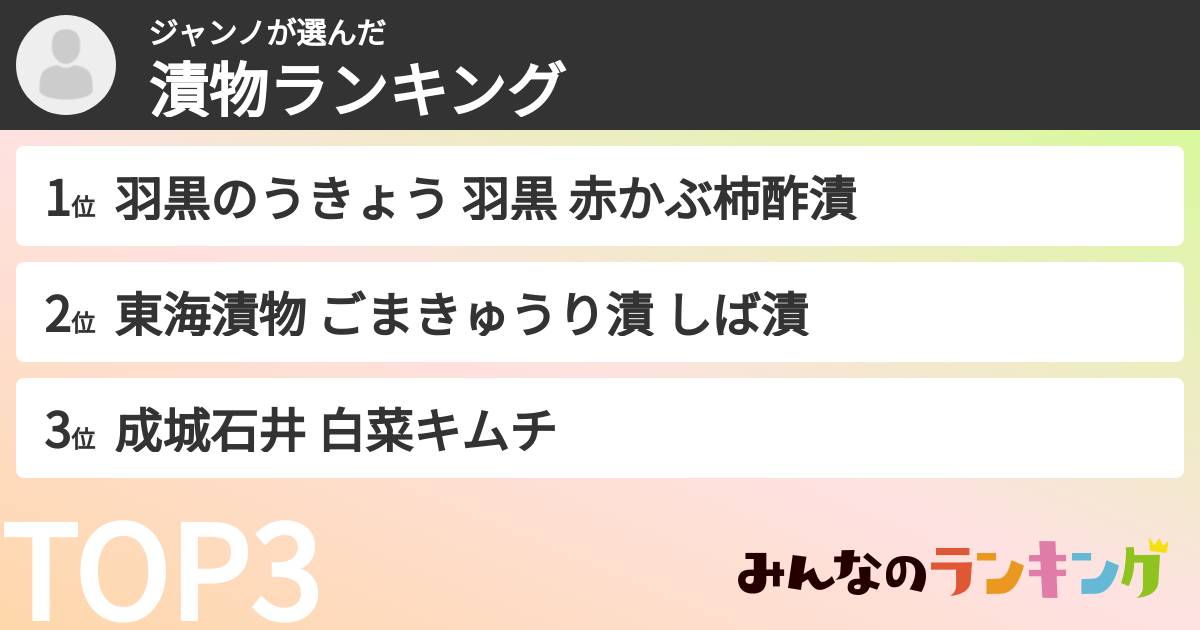 ジャンノが選んだ
漬物ランキング

1位 羽黒のうきょう 羽黒 赤かぶ柿酢漬

2位 東海漬物 ごまきゅうり漬 しば漬

3位 成城石井 白菜キムチ

TOP3

みんなのランキング